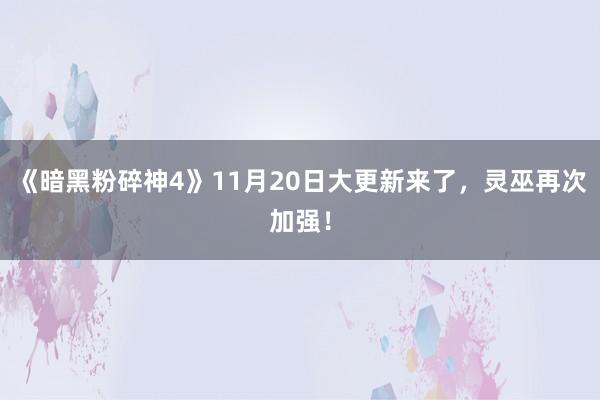 《暗黑粉碎神4》11月20日大更新来了，灵巫再次加强！